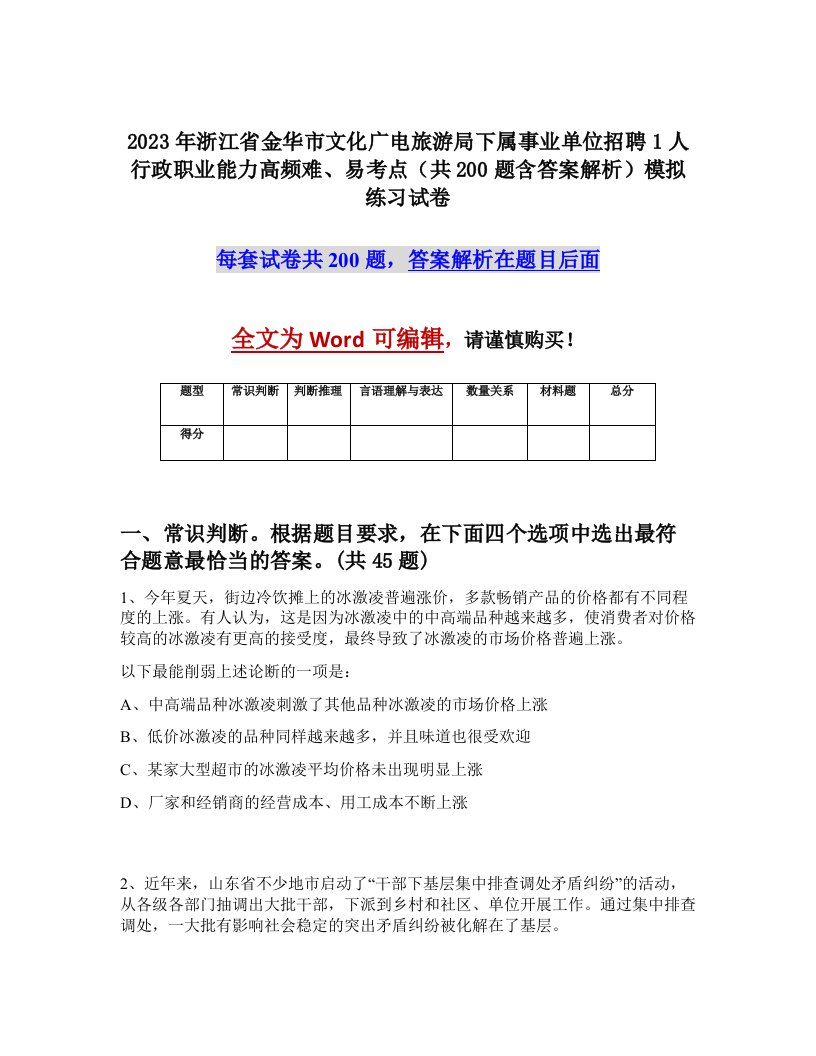 2023年浙江省金华市文化广电旅游局下属事业单位招聘1人行政职业能力高频难、易考点（共200题含答案解析）模拟练习试卷

每套试卷共200题，答案解析在题目后面

全文为Word可编辑，请谨慎购买！

| 题型 | 常识判断 | 判断推理 | 言语理解与表达 | 数量关系 | 材料题 | 总分 |
|---|---|---|---|---|---|---|
| 得分 | | | | | | |

一、常识判断。根据题目要求，在下面四个选项中选出最符合题意最恰当的答案。(共45题)

1、今年夏天，街边冷饮摊上的冰激凌普遍涨价，多款畅销产品的价格都有不同程度的上涨。有人认为，这是因为冰激凌中的中高端品种越来越多，使消费者对价格较高的冰激凌有更高的接受度，最终导致了冰激凌的市场价格普遍上涨。

以下最能削弱上述论断的一项是：

A、中高端品种冰激凌刺激了其他品种冰激凌的市场价格上涨

B、低价冰激凌的品种同样越来越多，并且味道也很受欢迎

C、某家大型超市的冰激凌平均价格未出现明显上涨

D、厂家和经销商的经营成本、用工成本不断上涨

2、近年来，山东省不少地市启动了“干部下基层集中排查调处矛盾纠纷”的活动，从各级各部门抽调出大批干部，下派到乡村和社区、单位开展工作。通过集中排查调处，一大批有影响社会稳定的突出矛盾纠纷被化解在了基层。